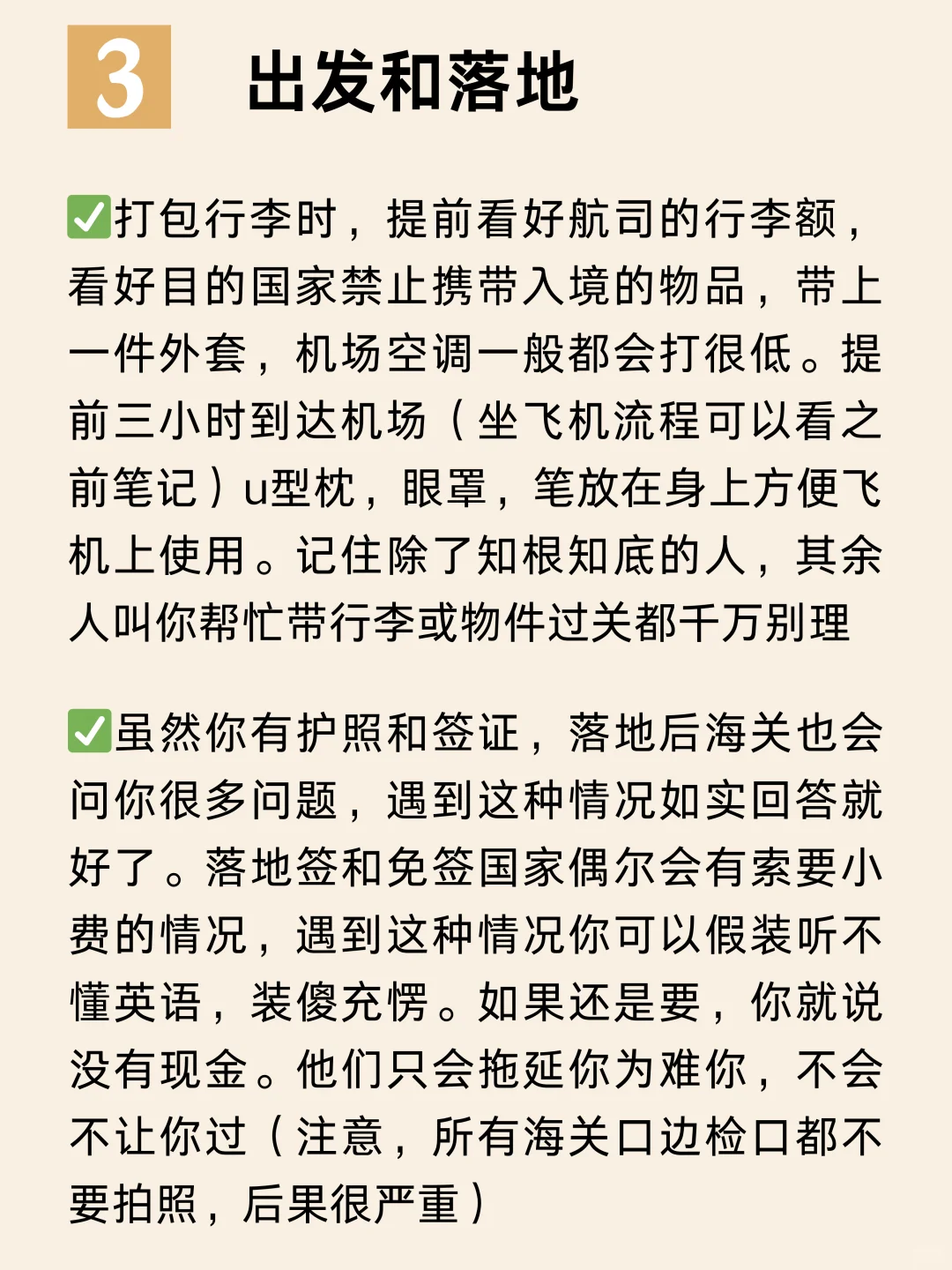 3

出发和落地

☑打包行李时，提前看好航司的行李额，看好目的国家禁止携带入境的物品，带上一件外套，机场空调一般都会打很低。提前三小时到达机场（坐飞机流程可以看之前笔记）u型枕，眼罩，笔放在身上方便飞机上使用。记住除了知根知底的人，其余人叫你帮忙带行李或物件过关都千万别理

☑虽然你有护照和签证，落地后海关也会问你很多问题，遇到这种情况如实回答就好了。落地签和免签国家偶尔会有索要小费的情况，遇到这种情况你可以假装听不懂英语，装傻充愣。如果还是要，你就说没有现金。他们只会拖延你为难你，不会不让你过（注意，所有海关口边检口都不要拍照，后果很严重）